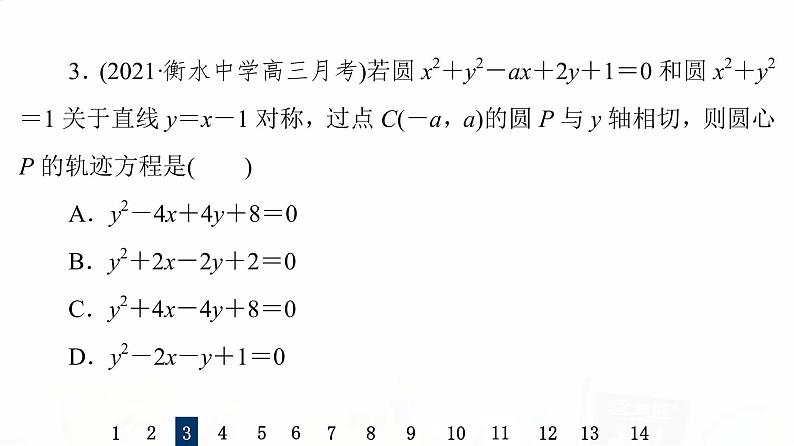 3．(2021·衡水中学高三月考)若圆 $x^2+y^2-ax+2y+1=0$ 和圆 $x^2+y^2=1$ 关于直线 $y=x-1$ 对称，过点 $C(-a，a)$的圆 $P$ 与 $y$ 轴相切，则圆心 $P$ 的轨迹方程是(　　)

A．$y^2-4x+4y+8=0$

B．$y^2+2x-2y+2=0$

C．$y^2+4x-4y+8=0$

D．$y^2-2x-y+1=0$

1 2 3 4 5 6 7 8 9 10 11 12 13 14